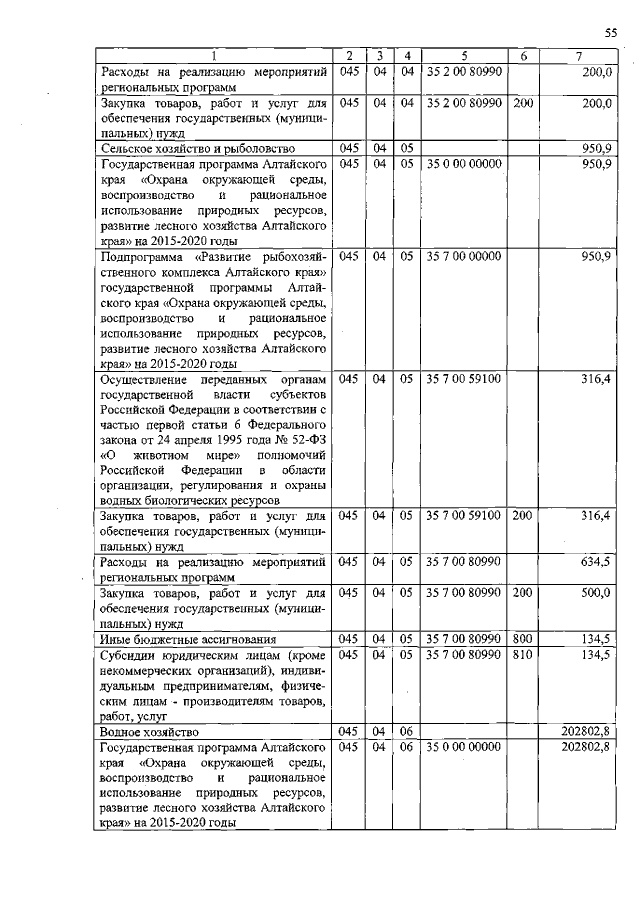 55

| 1 | 2 | 3 | 4 | 5 | 6 | 7 |
|---|---|---|---|---|---|---|
| Расходы на реализацию мероприятий региональных программ | 045 | 04 | 04 | 35 2 00 80990 | | 200,0 |
| Закупка товаров, работ и услуг для обеспечения государственных (муниципальных) нужд | 045 | 04 | 04 | 35 2 00 80990 | 200 | 200,0 |
| Сельское хозяйство и рыболовство | 045 | 04 | 05 | | | 950,9 |
| Государственная программа Алтайского края «Охрана окружающей среды, воспроизводство и рациональное использование природных ресурсов, развитие лесного хозяйства Алтайского края» на 2015-2020 годы | 045 | 04 | 05 | 35 0 00 00000 | | 950,9 |
| Подпрограмма «Развитие рыбохозяйственного комплекса Алтайского края» государственной программы Алтайского края «Охрана окружающей среды, воспроизводство и рациональное использование природных ресурсов, развитие лесного хозяйства Алтайского края» на 2015-2020 годы | 045 | 04 | 05 | 35 7 00 00000 | | 950,9 |
| Осуществление переданных органам государственной власти субъектов Российской Федерации в соответствии с частью первой статьи 6 Федерального закона от 24 апреля 1995 года № 52-ФЗ «О животном мире» полномочий Российской Федерации в области организации, регулирования и охраны водных биологических ресурсов | 045 | 04 | 05 | 35 7 00 59100 | | 316,4 |
| Закупка товаров, работ и услуг для обеспечения государственных (муниципальных) нужд | 045 | 04 | 05 | 35 7 00 59100 | 200 | 316,4 |
| Расходы на реализацию мероприятий региональных программ | 045 | 04 | 05 | 35 7 00 80990 | | 634,5 |
| Закупка товаров, работ и услуг для обеспечения государственных (муниципальных) нужд | 045 | 04 | 05 | 35 7 00 80990 | 200 | 500,0 |
| Иные бюджетные ассигнования | 045 | 04 | 05 | 35 7 00 80990 | 800 | 134,5 |
| Субсидии юридическим лицам (кроме некоммерческих организаций), индивидуальным предпринимателям, физическим лицам - производителям товаров, работ, услуг | 045 | 04 | 05 | 35 7 00 80990 | 810 | 134,5 |
| Водное хозяйство | 045 | 04 | 06 | | | 202802,8 |
| Государственная программа Алтайского края «Охрана окружающей среды, воспроизводство и рациональное использование природных ресурсов, развитие лесного хозяйства Алтайского края» на 2015-2020 годы | 045 | 04 | 06 | 35 0 00 00000 | | 202802,8 |